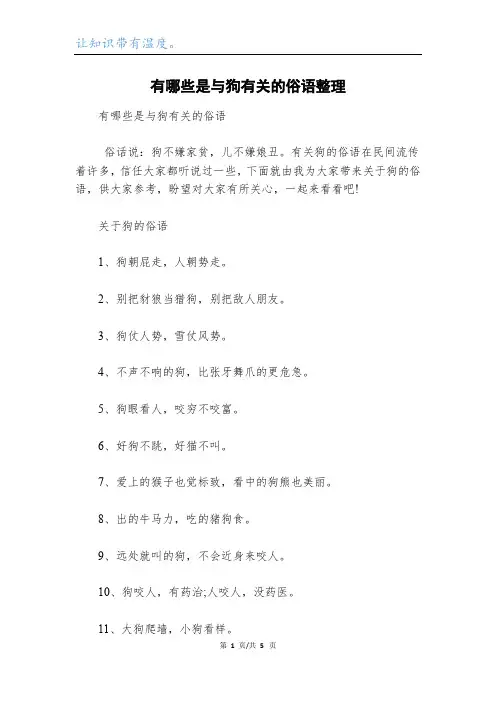 让知识带有温度。

有哪些是与狗有关的俗语整理

有哪些是与狗有关的俗语

俗话说：狗不嫌家贫，儿不嫌娘丑。有关狗的俗语在民间流传着许多，信任大家都听说过一些，下面就由我为大家带来关于狗的俗语，供大家参考，盼望对大家有所关心，一起来看看吧!

关于狗的俗语

1、狗朝屁走，人朝势走。

2、别把豺狼当猎狗，别把敌人朋友。

3、狗仗人势，雪仗风势。

4、不声不响的狗，比张牙舞爪的更危急。

5、狗眼看人，咬穷不咬富。

6、好狗不跳，好猫不叫。

7、爱上的猴子也觉标致，看中的狗熊也美丽。

8、出的牛马力，吃的猪狗食。

9、远处就叫的狗，不会近身来咬人。

10、狗咬人，有药治;人咬人，没药医。

11、大狗爬墙，小狗看样。

第 1 页/共 5 页